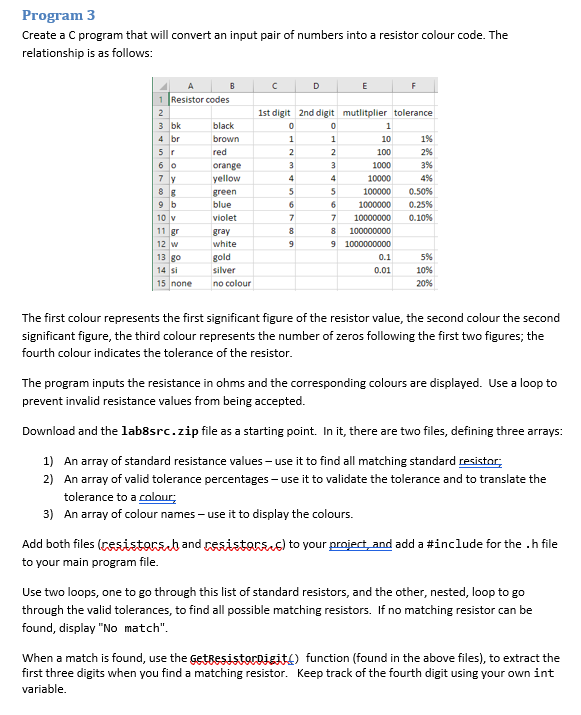 Program 3

Create a C program that will convert an input pair of numbers into a resistor colour code. The relationship is as follows:

| | A | B | C | D | E | F |
|---|---|---|---|---|---|---|
| 1 | Resistor codes | | | | | |
| 2 | | | 1st digit | 2nd digit | mutlitplier | tolerance |
| 3 | bk | black | 0 | 0 | 1 | |
| 4 | br | brown | 1 | 1 | 10 | 1% |
| 5 | r | red | 2 | 2 | 100 | 2% |
| 6 | o | orange | 3 | 3 | 1000 | 3% |
| 7 | y | yellow | 4 | 4 | 10000 | 4% |
| 8 | g | green | 5 | 5 | 100000 | 0.50% |
| 9 | b | blue | 6 | 6 | 1000000 | 0.25% |
| 10 | v | violet | 7 | 7 | 10000000 | 0.10% |
| 11 | gr | gray | 8 | 8 | 100000000 | |
| 12 | w | white | 9 | 9 | 1000000000 | |
| 13 | go | gold | | | 0.1 | 5% |
| 14 | si | silver | | | 0.01 | 10% |
| 15 | none | no colour | | | | 20% |

The first colour represents the first significant figure of the resistor value, the second colour the second significant figure, the third colour represents the number of zeros following the first two figures; the fourth colour indicates the tolerance of the resistor.

The program inputs the resistance in ohms and the corresponding colours are displayed. Use a loop to prevent invalid resistance values from being accepted.

Download and the lab8src.zip file as a starting point. In it, there are two files, defining three arrays:

1) An array of standard resistance values – use it to find all matching standard resistor;
2) An array of valid tolerance percentages – use it to validate the tolerance and to translate the tolerance to a colour;
3) An array of colour names – use it to display the colours.

Add both files (resistors.h and resistors.c) to your project, and add a #include for the .h file to your main program file.

Use two loops, one to go through this list of standard resistors, and the other, nested, loop to go through the valid tolerances, to find all possible matching resistors. If no matching resistor can be found, display "No match".

When a match is found, use the GetResistorDigit() function (found in the above files), to extract the first three digits when you find a matching resistor. Keep track of the fourth digit using your own int variable.